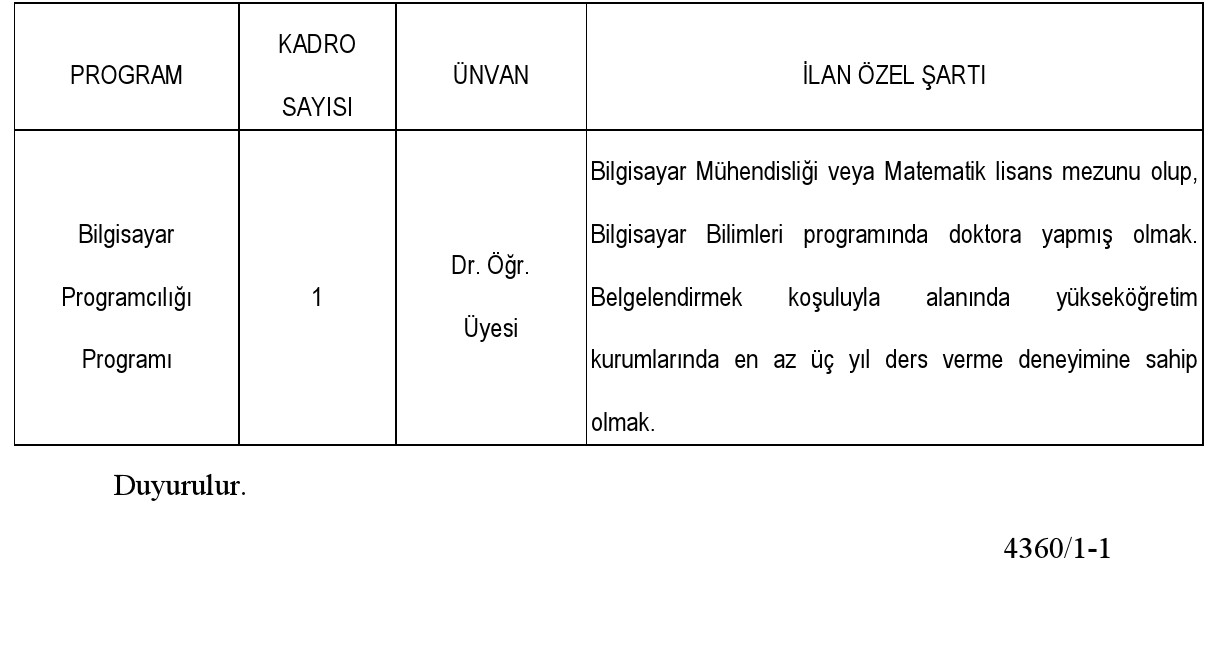 | PROGRAM | KADRO SAYISI | ÜNVAN | İLAN ÖZEL ŞARTI |
|---|---|---|---|
| Bilgisayar Programcılığı Programı | 1 | Dr. Öğr. Üyesi | Bilgisayar Mühendisliği veya Matematik lisans mezunu olup, Bilgisayar Bilimleri programında doktora yapmış olmak. Belgelendirmek koşuluyla alanında yükseköğretim kurumlarında en az üç yıl ders verme deneyimine sahip olmak. |

Duyurulur.

4360/1-1